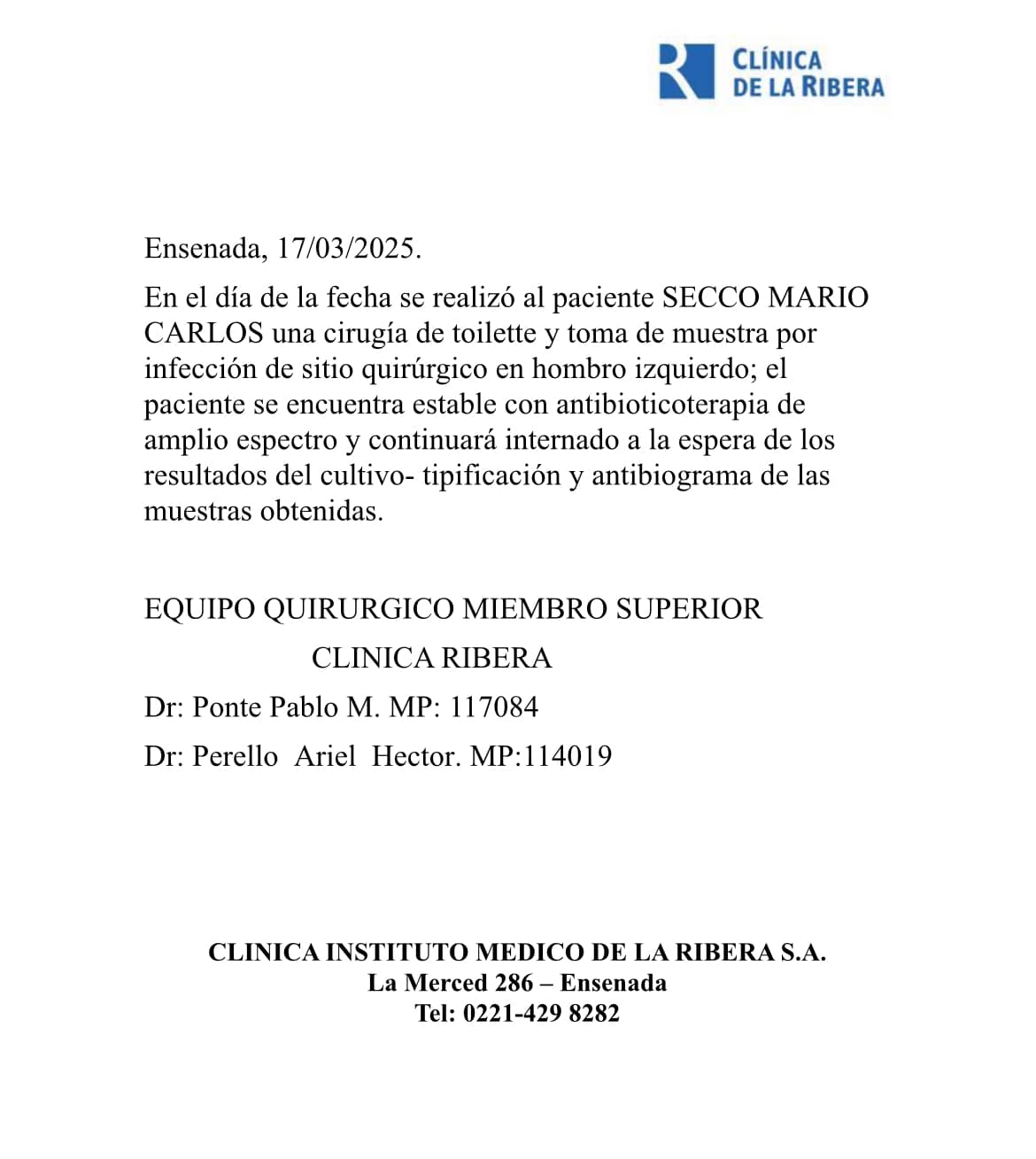 CLÍNICA
DE LA RIBERA

Ensenada, 17/03/2025.

En el día de la fecha se realizó al paciente SECCO MARIO CARLOS una cirugía de toilette y toma de muestra por infección de sitio quirúrgico en hombro izquierdo; el paciente se encuentra estable con antibioticoterapia de amplio espectro y continuará internado a la espera de los resultados del cultivo- tipificación y antibiograma de las muestras obtenidas.

EQUIPO QUIRURGICO MIEMBRO SUPERIOR

CLINICA RIBERA

Dr: Ponte Pablo M. MP: 117084

Dr: Perello Ariel Hector. MP:114019

CLINICA INSTITUTO MEDICO DE LA RIBERA S.A.
La Merced 286 – Ensenada
Tel: 0221-429 8282